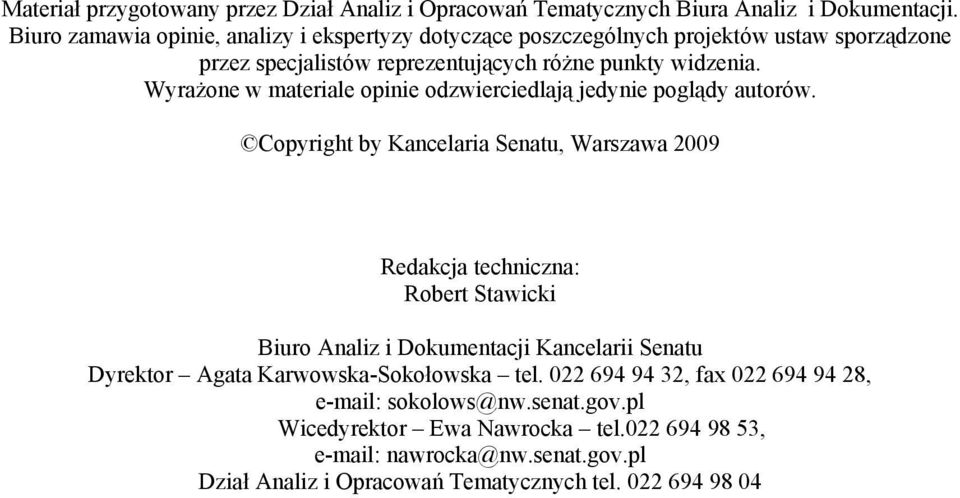 Materiał przygotowany przez Dział Analiz i Opracowań Tematycznych Biura Analiz i Dokumentacji. Biuro zamawia opinie, analizy i ekspertyzy dotyczące poszczególnych projektów ustaw sporządzone przez specjalistów reprezentujących różne punkty widzenia. Wyrażone w materiale opinie odzwierciedlają jedynie poglądy autorów.

©Copyright by Kancelaria Senatu, Warszawa 2009

Redakcja techniczna:
Robert Stawicki

Biuro Analiz i Dokumentacji Kancelarii Senatu
Dyrektor – Agata Karwowska-Sokołowska – tel. 022 694 94 32, fax 022 694 94 28,
e-mail: sokolows@nw.senat.gov.pl
Wicedyrektor – Ewa Nawrocka – tel.022 694 98 53,
e-mail: nawrocka@nw.senat.gov.pl
Dział Analiz i Opracowań Tematycznych tel. 022 694 98 04